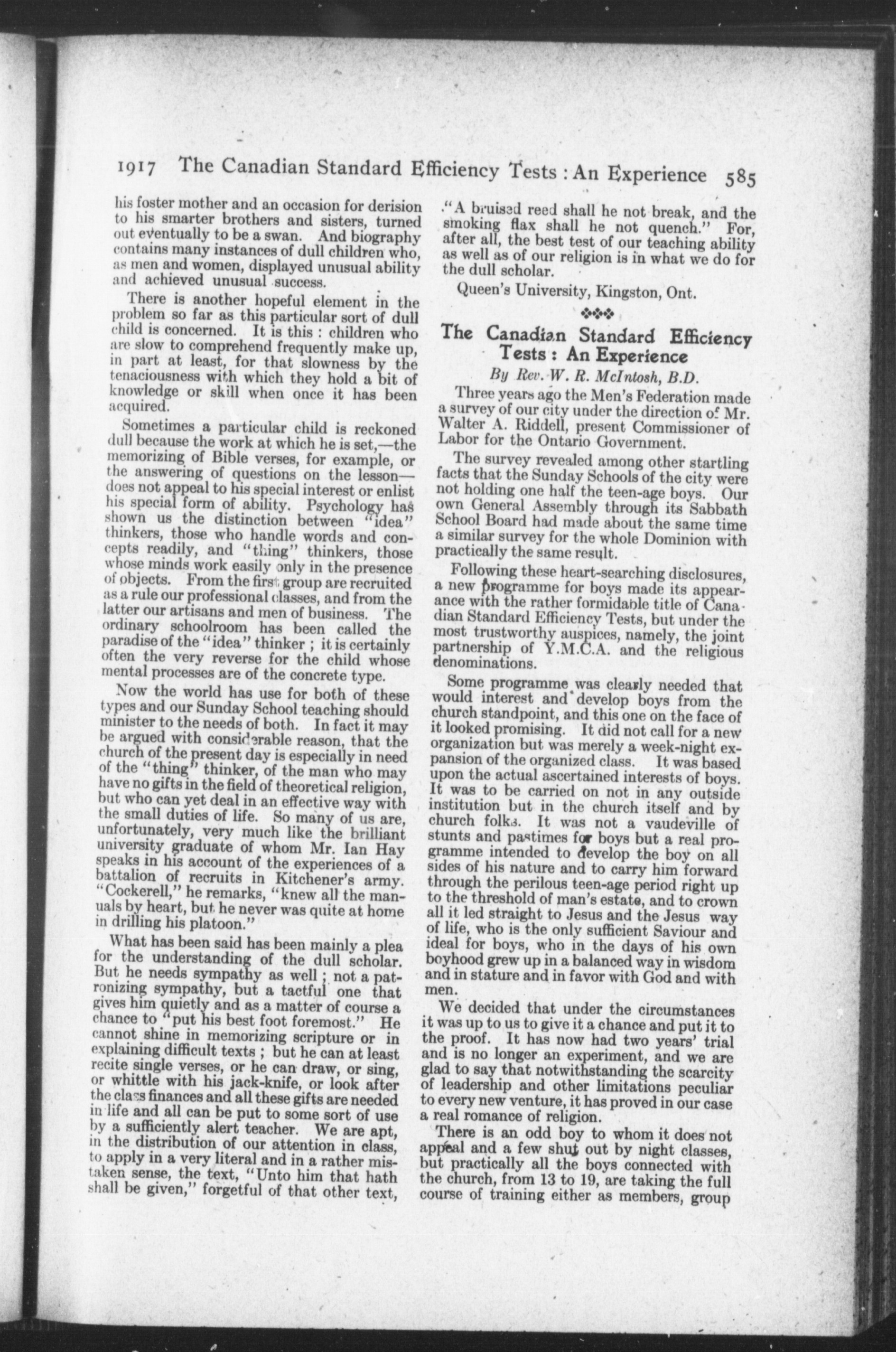 1917 The Canadian Standard Efficiency Tests : An Experience 585

his foster mother and an occasion for derision to his smarter brothers and sisters, turned out eventually to be a swan. And biography contains many instances of dull children who, as men and women, displayed unusual ability and achieved unusual success.

There is another hopeful element in the problem so far as this particular sort of dull child is concerned. It is this : children who are slow to comprehend frequently make up, in part at least, for that slowness by the tenaciousness with which they hold a bit of knowledge or skill when once it has been acquired.

Sometimes a particular child is reckoned dull because the work at which he is set,—the memorizing of Bible verses, for example, or the answering of questions on the lesson—does not appeal to his special interest or enlist his special form of ability. Psychology has shown us the distinction between "idea" thinkers, those who handle words and concepts readily, and "thing" thinkers, those whose minds work easily only in the presence of objects. From the first group are recruited as a rule our professional classes, and from the latter our artisans and men of business. The ordinary schoolroom has been called the paradise of the "idea" thinker ; it is certainly often the very reverse for the child whose mental processes are of the concrete type.

Now the world has use for both of these types and our Sunday School teaching should minister to the needs of both. In fact it may be argued with considerable reason, that the church of the present day is especially in need of the "thing" thinker, of the man who may have no gifts in the field of theoretical religion, but who can yet deal in an effective way with the small duties of life. So many of us are, unfortunately, very much like the brilliant university graduate of whom Mr. Ian Hay speaks in his account of the experiences of a battalion of recruits in Kitchener's army. "Cockerell," he remarks, "knew all the manuals by heart, but he never was quite at home in drilling his platoon."

What has been said has been mainly a plea for the understanding of the dull scholar. But he needs sympathy as well ; not a patronizing sympathy, but a tactful one that gives him quietly and as a matter of course a chance to "put his best foot foremost." He cannot shine in memorizing scripture or in explaining difficult texts ; but he can at least recite single verses, or he can draw, or sing, or whittle with his jack-knife, or look after the class finances and all these gifts are needed in life and all can be put to some sort of use by a sufficiently alert teacher. We are apt, in the distribution of our attention in class, to apply in a very literal and in a rather mistaken sense, the text, "Unto him that hath shall be given," forgetful of that other text, "A bruised reed shall he not break, and the smoking flax shall he not quench." For, after all, the best test of our teaching ability as well as of our religion is in what we do for the dull scholar.

Queen's University, Kingston, Ont.

The Canadian Standard Efficiency Tests : An Experience

By Rev. W. R. McIntosh, B.D.

Three years ago the Men's Federation made a survey of our city under the direction of Mr. Walter A. Riddell, present Commissioner of Labor for the Ontario Government.

The survey revealed among other startling facts that the Sunday Schools of the city were not holding one half the teen-age boys. Our own General Assembly through its Sabbath School Board had made about the same time a similar survey for the whole Dominion with practically the same result.

Following these heart-searching disclosures, a new programme for boys made its appearance with the rather formidable title of Canadian Standard Efficiency Tests, but under the most trustworthy auspices, namely, the joint partnership of Y.M.C.A. and the religious denominations.

Some programme was clearly needed that would interest and develop boys from the church standpoint, and this one on the face of it looked promising. It did not call for a new organization but was merely a week-night expansion of the organized class. It was based upon the actual ascertained interests of boys. It was to be carried on not in any outside institution but in the church itself and by church folks. It was not a vaudeville of stunts and pastimes for boys but a real programme intended to develop the boy on all sides of his nature and to carry him forward through the perilous teen-age period right up to the threshold of man's estate, and to crown all it led straight to Jesus and the Jesus way of life, who is the only sufficient Saviour and ideal for boys, who in the days of his own boyhood grew up in a balanced way in wisdom and in stature and in favor with God and with men.

We decided that under the circumstances it was up to us to give it a chance and put it to the proof. It has now had two years' trial and is no longer an experiment, and we are glad to say that notwithstanding the scarcity of leadership and other limitations peculiar to every new venture, it has proved in our case a real romance of religion.

There is an odd boy to whom it does not appeal and a few shut out by night classes, but practically all the boys connected with the church, from 13 to 19, are taking the full course of training either as members, group